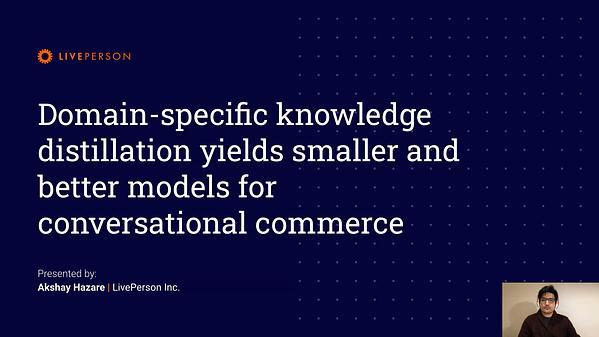 LIVEPERSON

Domain-specific knowledge distillation yields smaller and better models for conversational commerce

Presented by:
Akshay Hazare | LivePerson Inc.